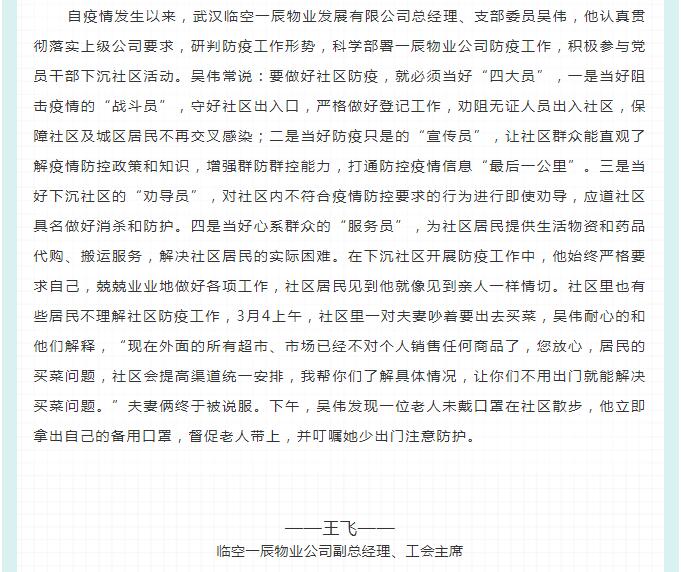 自疫情发生以来，武汉临空一辰物业发展有限公司总经理、支部委员吴伟，他认真贯彻落实上级公司要求，研判防疫工作形势，科学部署一辰物业公司防疫工作，积极参与党员干部下沉社区活动。吴伟常说：要做好社区防疫，就必须当好“四大员”，一是当好阻击疫情的“战斗员”，守好社区出入口，严格做好登记工作，劝阻无证人员出入社区，保障社区及城区居民不再交叉感染；二是当好防疫只是的“宣传员”，让社区群众能直观了解疫情防控政策和知识，增强群防群控能力，打通防控疫情信息“最后一公里”。三是当好下沉社区的“劝导员”，对社区内不符合疫情防控要求的行为进行即使劝导，应道社区具名做好消杀和防护。四是当好心系群众的“服务员”，为社区居民提供生活物资和药品代购、搬运服务，解决社区居民的实际困难。在下沉社区开展防疫工作中，他始终严格要求自己，兢兢业业地做好各项工作，社区居民见到他就像见到亲人一样情切。社区里也有些居民不理解社区防疫工作，3月4上午，社区里一对夫妻吵着要出去买菜，吴伟耐心的和他们解释，“现在外面的所有超市、市场已经不对个人销售任何商品了，您放心，居民的买菜问题，社区会提高渠道统一安排，我帮你们了解具体情况，让你们不用出门就能解决买菜问题。”夫妻俩终于被说服。下午，吴伟发现一位老人未戴口罩在社区散步，他立即拿出自己的备用口罩，督促老人带上，并叮嘱她少出门注意防护。

——王飞——
临空一辰物业公司副总经理、工会主席